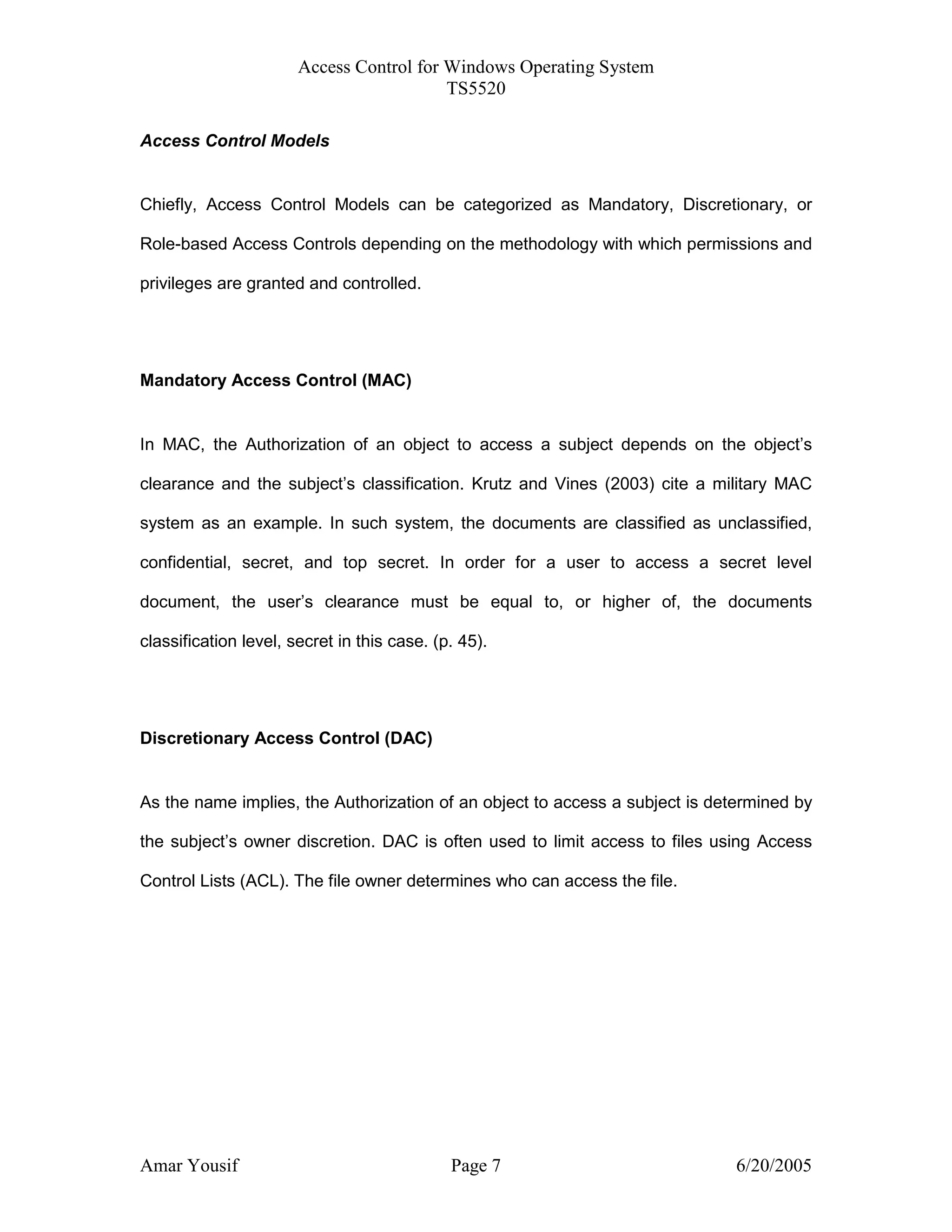 Access Control for Windows Operating System
TS5520

Access Control Models

Chiefly, Access Control Models can be categorized as Mandatory, Discretionary, or Role-based Access Controls depending on the methodology with which permissions and privileges are granted and controlled.

Mandatory Access Control (MAC)

In MAC, the Authorization of an object to access a subject depends on the object's clearance and the subject's classification. Krutz and Vines (2003) cite a military MAC system as an example. In such system, the documents are classified as unclassified, confidential, secret, and top secret. In order for a user to access a secret level document, the user's clearance must be equal to, or higher of, the documents classification level, secret in this case. (p. 45).

Discretionary Access Control (DAC)

As the name implies, the Authorization of an object to access a subject is determined by the subject's owner discretion. DAC is often used to limit access to files using Access Control Lists (ACL). The file owner determines who can access the file.

Amar Yousif Page 7 6/20/2005